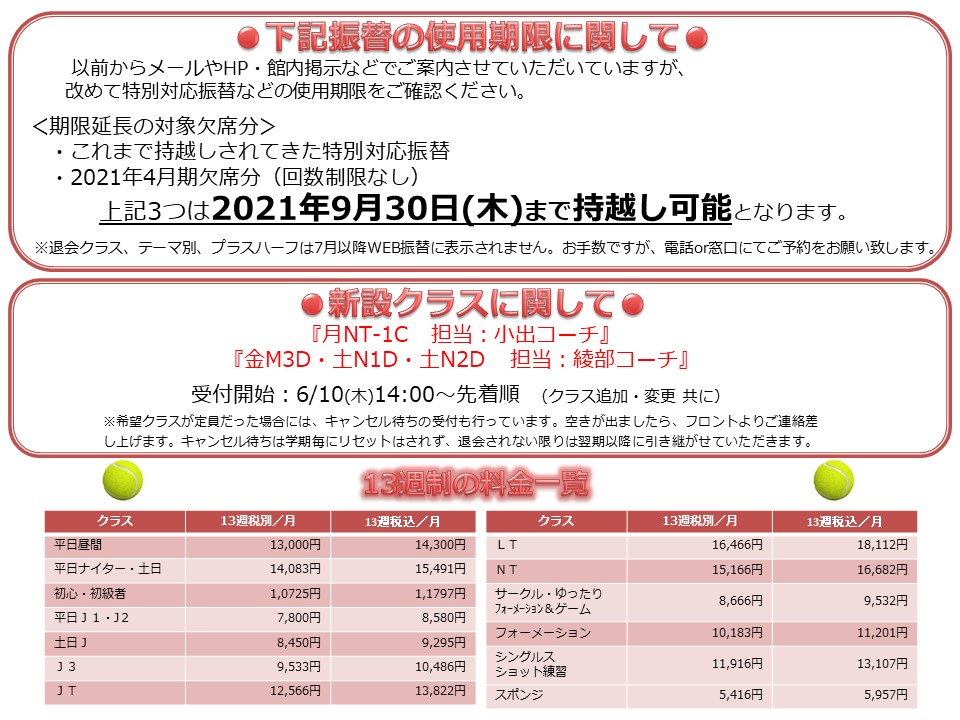 ●下記振替の使用期限に関して●

以前からメールやHP・館内掲示などでご案内させていただいていますが、改めて特別対応振替などの使用期限をご確認ください。

＜期限延長の対象欠席分＞
・これまで持越しされてきた特別対応振替
・2021年4月期欠席分（回数制限なし）

上記3つは2021年9月30日(木)まで持越し可能となります。

※退会クラス、テーマ別、プラスハーフは7月以降WEB振替に表示されません。お手数ですが、電話or窓口にてご予約をお願い致します。

●新設クラスに関して●

『月NT-1C　担当：小出コーチ』
『金M3D・土N1D・土N2D　担当：綾部コーチ』

受付開始：6/10(木)14:00～先着順　（クラス追加・変更 共に）

※希望クラスが定員だった場合には、キャンセル待ちの受付も行っています。空きが出ましたら、フロントよりご連絡差し上げます。キャンセル待ちは学期毎にリセットはされず、退会されない限りは翌期以降に引き継がせていただきます。

13週制の料金一覧

| クラス | 13週税別／月 | 13週税込／月 |
|---|---|---|
| 平日昼間 | 13,000円 | 14,300円 |
| 平日ナイター・土日 | 14,083円 | 15,491円 |
| 初心・初級者 | 1,0725円 | 1,1797円 |
| 平日Ｊ1・J2 | 7,800円 | 8,580円 |
| 土日Ｊ | 8,450円 | 9,295円 |
| Ｊ3 | 9,533円 | 10,486円 |
| ＪＴ | 12,566円 | 13,822円 |

| クラス | 13週税別／月 | 13週税込／月 |
|---|---|---|
| ＬＴ | 16,466円 | 18,112円 |
| ＮＴ | 15,166円 | 16,682円 |
| サークル・ゆったり フォーメーション＆ゲーム | 8,666円 | 9,532円 |
| フォーメーション | 10,183円 | 11,201円 |
| シングルス ショット練習 | 11,916円 | 13,107円 |
| スポンジ | 5,416円 | 5,957円 |